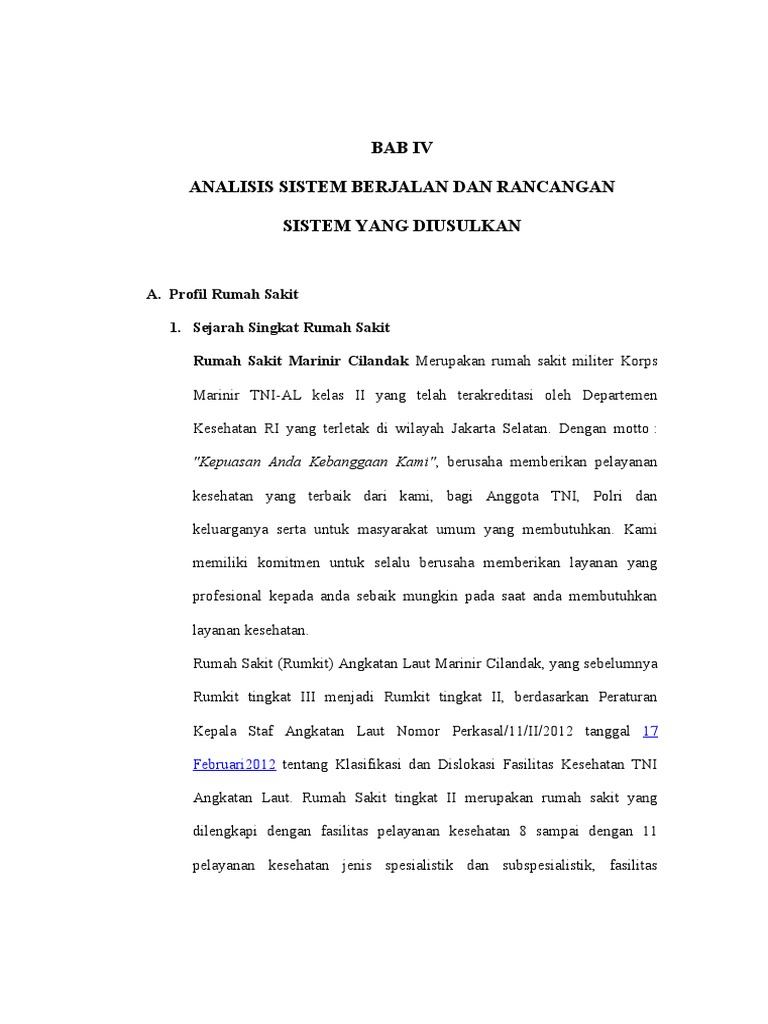 BAB IV

ANALISIS SISTEM BERJALAN DAN RANCANGAN

SISTEM YANG DIUSULKAN

A. Profil Rumah Sakit

1. Sejarah Singkat Rumah Sakit

Rumah Sakit Marinir Cilandak Merupakan rumah sakit militer Korps Marinir TNI-AL kelas II yang telah terakreditasi oleh Departemen Kesehatan RI yang terletak di wilayah Jakarta Selatan. Dengan motto : "Kepuasan Anda Kebanggaan Kami", berusaha memberikan pelayanan kesehatan yang terbaik dari kami, bagi Anggota TNI, Polri dan keluarganya serta untuk masyarakat umum yang membutuhkan. Kami memiliki komitmen untuk selalu berusaha memberikan layanan yang profesional kepada anda sebaik mungkin pada saat anda membutuhkan layanan kesehatan.

Rumah Sakit (Rumkit) Angkatan Laut Marinir Cilandak, yang sebelumnya Rumkit tingkat III menjadi Rumkit tingkat II, berdasarkan Peraturan Kepala Staf Angkatan Laut Nomor Perkasal/11/II/2012 tanggal 17 Februari2012 tentang Klasifikasi dan Dislokasi Fasilitas Kesehatan TNI Angkatan Laut. Rumah Sakit tingkat II merupakan rumah sakit yang dilengkapi dengan fasilitas pelayanan kesehatan 8 sampai dengan 11 pelayanan kesehatan jenis spesialistik dan subspesialistik, fasilitas